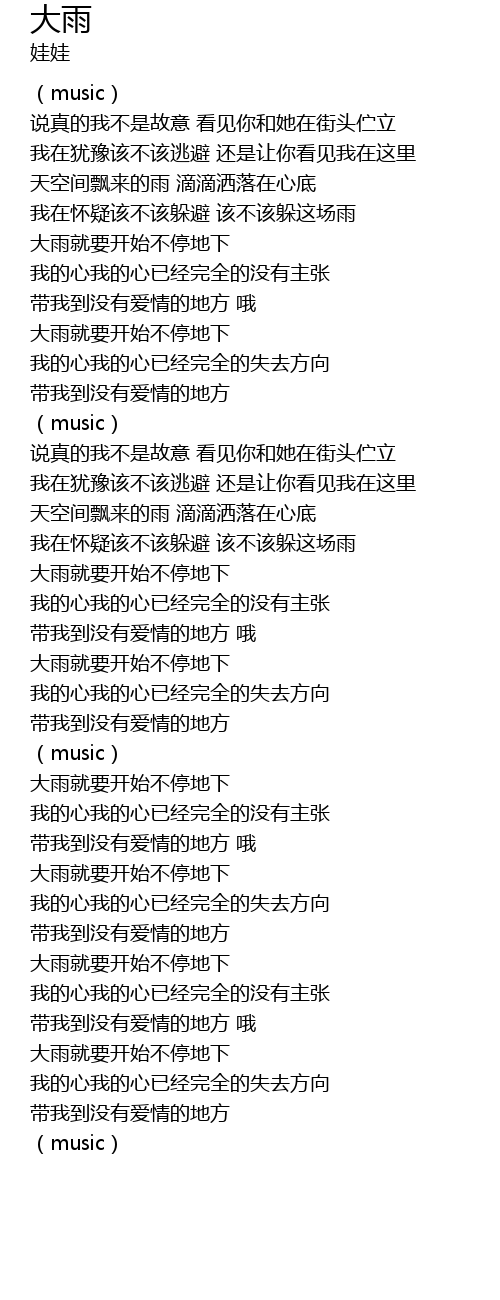 大雨
娃娃

（music）
说真的我不是故意 看见你和她在街头伫立
我在犹豫该不该逃避 还是让你看见我在这里
天空间飘来的雨 滴滴洒落在心底
我在怀疑该不该躲避 该不该躲这场雨
大雨就要开始不停地下
我的心我的心已经完全的没有主张
带我到没有爱情的地方 哦
大雨就要开始不停地下
我的心我的心已经完全的失去方向
带我到没有爱情的地方
（music）
说真的我不是故意 看见你和她在街头伫立
我在犹豫该不该逃避 还是让你看见我在这里
天空间飘来的雨 滴滴洒落在心底
我在怀疑该不该躲避 该不该躲这场雨
大雨就要开始不停地下
我的心我的心已经完全的没有主张
带我到没有爱情的地方 哦
大雨就要开始不停地下
我的心我的心已经完全的失去方向
带我到没有爱情的地方
（music）
大雨就要开始不停地下
我的心我的心已经完全的没有主张
带我到没有爱情的地方 哦
大雨就要开始不停地下
我的心我的心已经完全的失去方向
带我到没有爱情的地方
大雨就要开始不停地下
我的心我的心已经完全的没有主张
带我到没有爱情的地方 哦
大雨就要开始不停地下
我的心我的心已经完全的失去方向
带我到没有爱情的地方
（music）